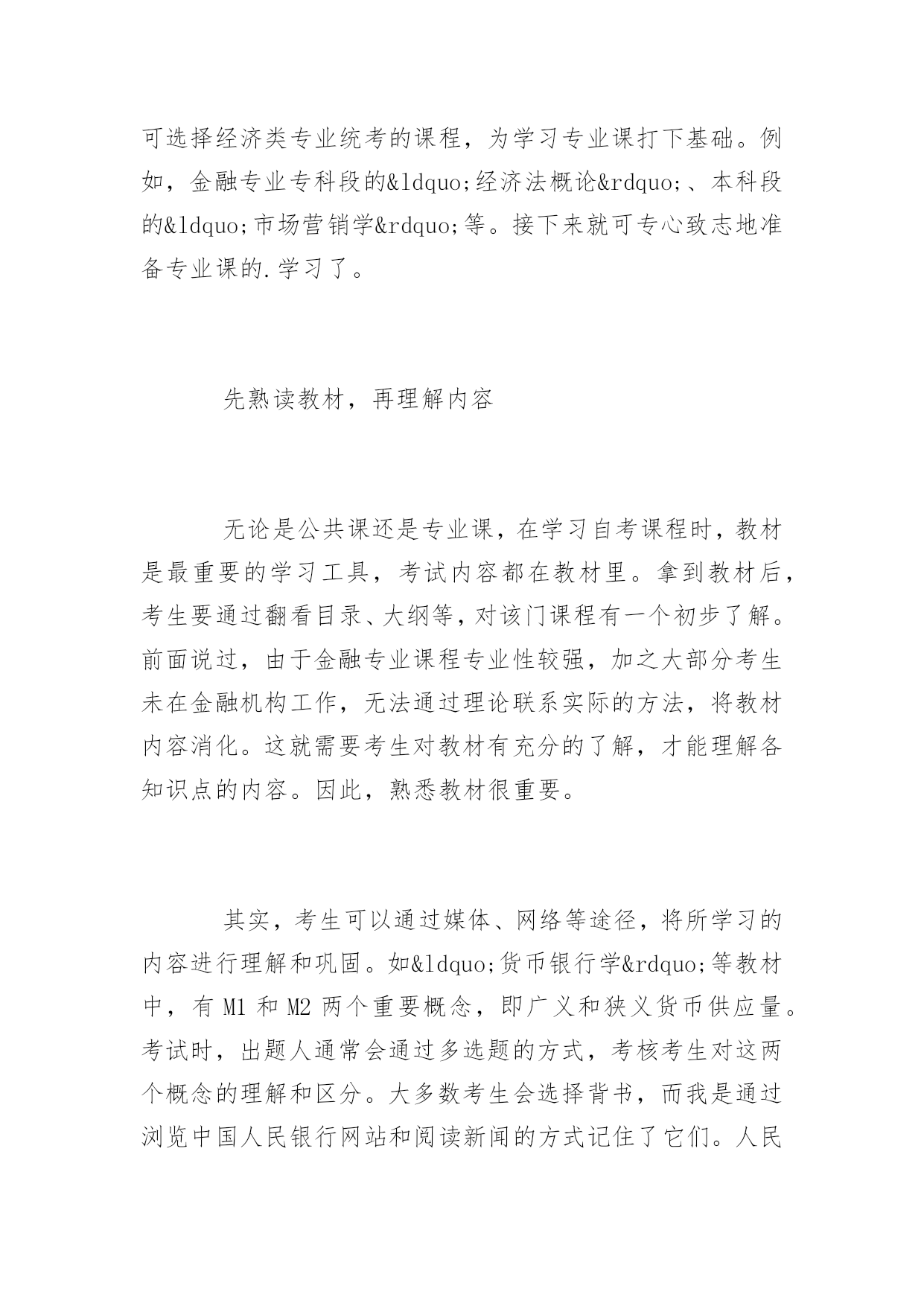 可选择经济类专业统考的课程，为学习专业课打下基础。例如，金融专业专科段的&ldquo;经济法概论&rdquo;、本科段的&ldquo;市场营销学&rdquo;等。接下来就可专心致志地准备专业课的.学习了。

先熟读教材，再理解内容

无论是公共课还是专业课，在学习自考课程时，教材是最重要的学习工具，考试内容都在教材里。拿到教材后，考生要通过翻看目录、大纲等，对该门课程有一个初步了解。前面说过，由于金融专业课程专业性较强，加之大部分考生未在金融机构工作，无法通过理论联系实际的方法，将教材内容消化。这就需要考生对教材有充分的了解，才能理解各知识点的内容。因此，熟悉教材很重要。

其实，考生可以通过媒体、网络等途径，将所学习的内容进行理解和巩固。如&ldquo;货币银行学&rdquo;等教材中，有 M1 和 M2 两个重要概念，即广义和狭义货币供应量。考试时，出题人通常会通过多选题的方式，考核考生对这两个概念的理解和区分。大多数考生会选择背书，而我是通过浏览中国人民银行网站和阅读新闻的方式记住了它们。人民